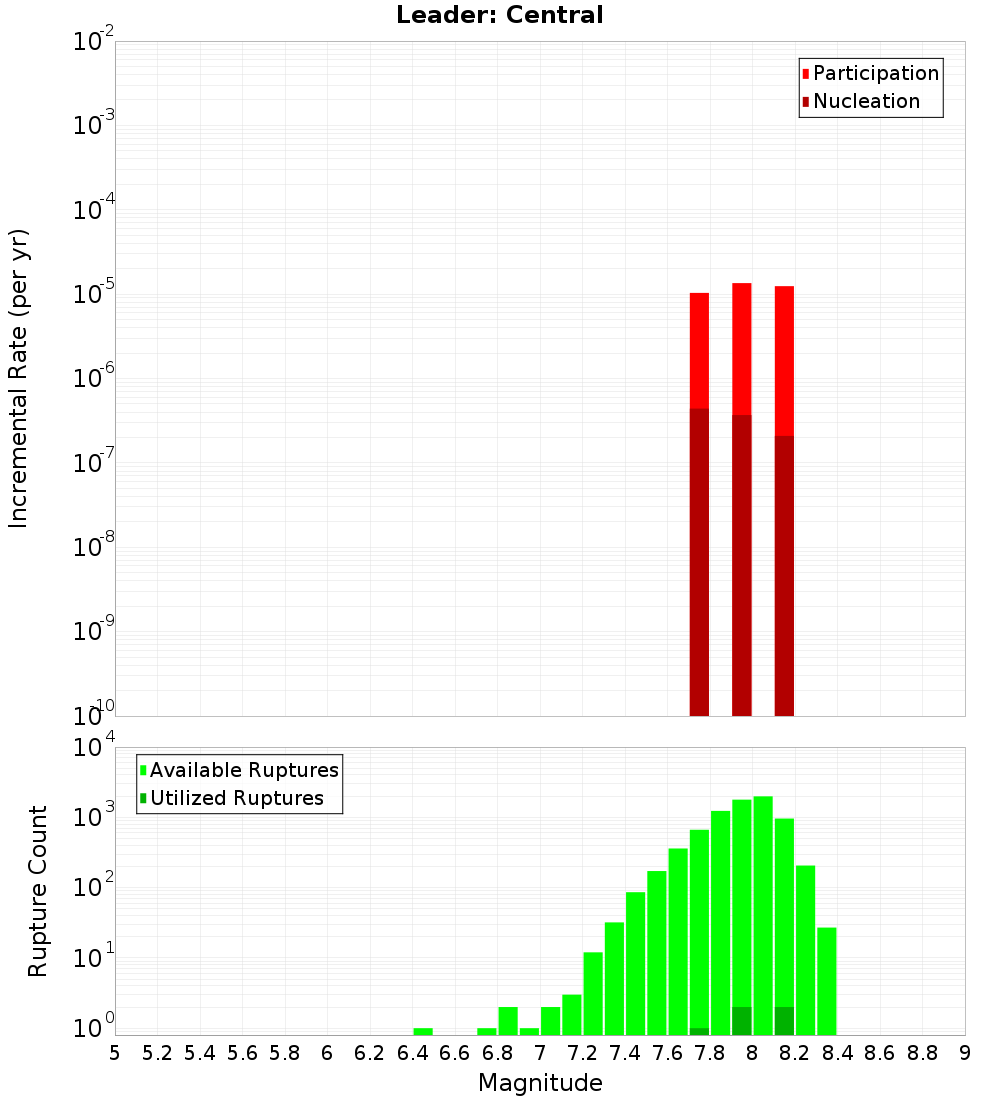 Leader: Central

Participation
Nucleation

Incremental Rate (per yr)

$10^{-2}$
$10^{-3}$
$10^{-4}$
$10^{-5}$
$10^{-6}$
$10^{-7}$
$10^{-8}$
$10^{-9}$
$10^{-10}$

Available Ruptures
Utilized Ruptures

Rupture Count

$10^{4}$
$10^{3}$
$10^{2}$
$10^{1}$
$10^{0}$

5 5.2 5.4 5.6 5.8 6 6.2 6.4 6.6 6.8 7 7.2 7.4 7.6 7.8 8 8.2 8.4 8.6 8.8 9

Magnitude